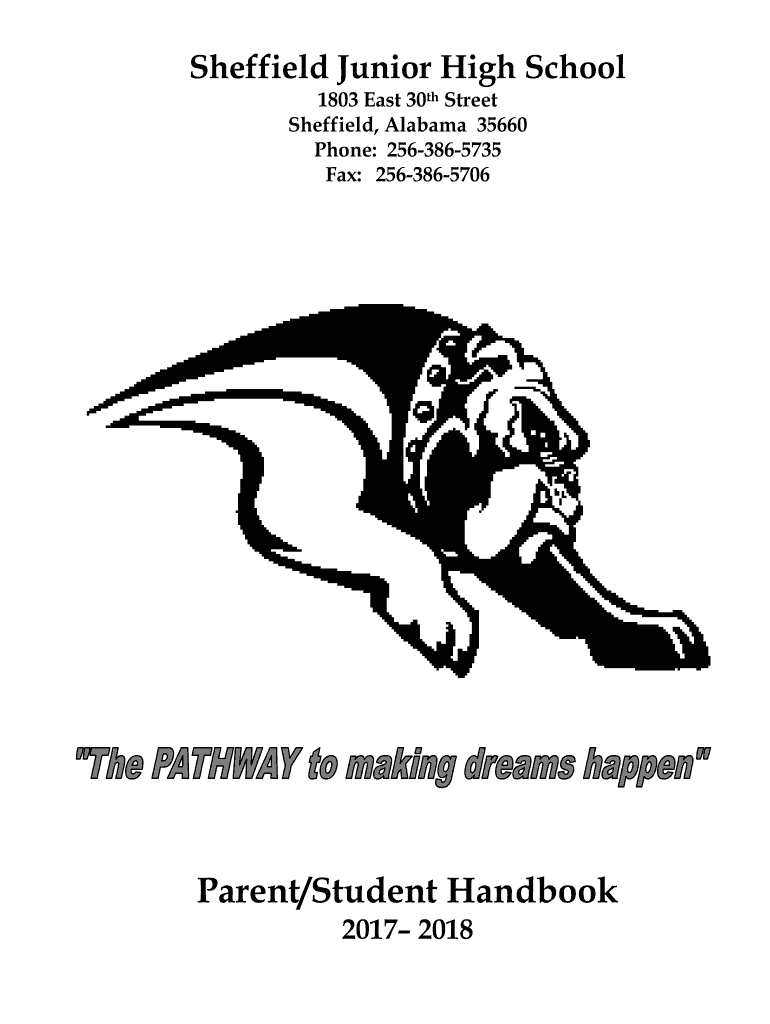 Sheffield Junior High School
1803 East 30th Street
Sheffield, Alabama 35660
Phone: 256-386-5735
Fax: 256-386-5706

"The PATHWAY to making dreams happen"

Parent/Student Handbook
2017– 2018